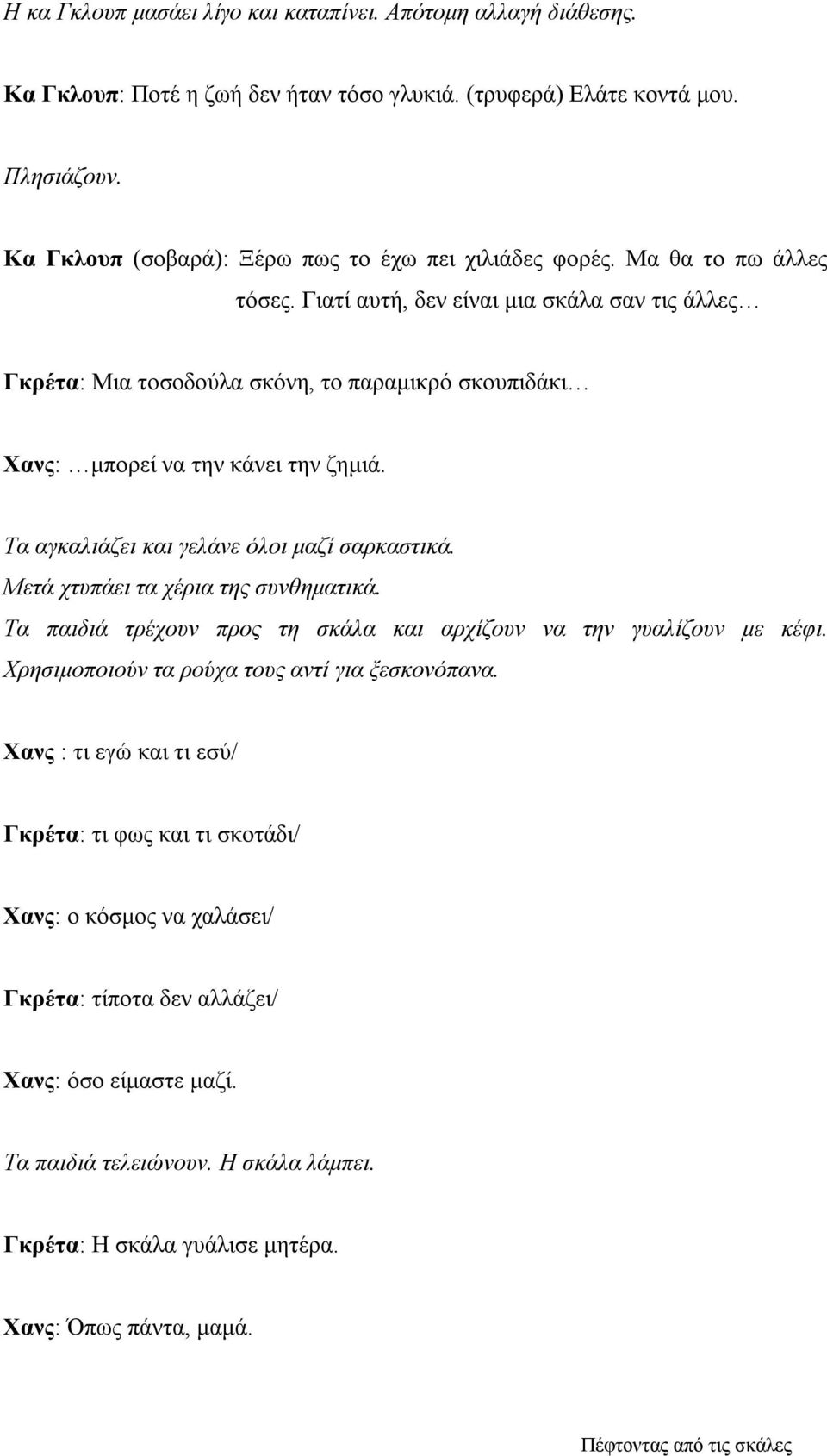 Η κα Γκλουπ μασάει λίγο και καταπίνει. Απότομη αλλαγή διάθεσης.

Κα Γκλουπ: Ποτέ η ζωή δεν ήταν τόσο γλυκιά. (τρυφερά) Ελάτε κοντά μου.

Πλησιάζουν.

Κα Γκλουπ (σοβαρά): Ξέρω πως το έχω πει χιλιάδες φορές. Μα θα το πω άλλες τόσες. Γιατί αυτή, δεν είναι μια σκάλα σαν τις άλλες…

Γκρέτα: Μια τοσοδούλα σκόνη, το παραμικρό σκουπιδάκι…

Χανς: …μπορεί να την κάνει την ζημιά.

Τα αγκαλιάζει και γελάνε όλοι μαζί σαρκαστικά.
Μετά χτυπάει τα χέρια της συνθηματικά.
Τα παιδιά τρέχουν προς τη σκάλα και αρχίζουν να την γυαλίζουν με κέφι. Χρησιμοποιούν τα ρούχα τους αντί για ξεσκονόπανα.

Χανς : τι εγώ και τι εσύ/

Γκρέτα: τι φως και τι σκοτάδι/

Χανς: ο κόσμος να χαλάσει/

Γκρέτα: τίποτα δεν αλλάζει/

Χανς: όσο είμαστε μαζί.

Τα παιδιά τελειώνουν. Η σκάλα λάμπει.

Γκρέτα: Η σκάλα γυάλισε μητέρα.

Χανς: Όπως πάντα, μαμά.

Πέφτοντας από τις σκάλες